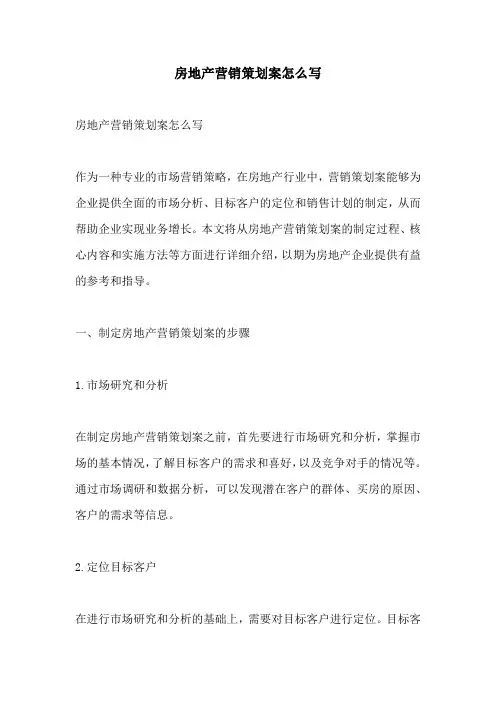 房地产营销策划案怎么写

房地产营销策划案怎么写

作为一种专业的市场营销策略，在房地产行业中，营销策划案能够为企业提供全面的市场分析、目标客户的定位和销售计划的制定，从而帮助企业实现业务增长。本文将从房地产营销策划案的制定过程、核心内容和实施方法等方面进行详细介绍，以期为房地产企业提供有益的参考和指导。

一、制定房地产营销策划案的步骤

1.市场研究和分析

在制定房地产营销策划案之前，首先要进行市场研究和分析，掌握市场的基本情况，了解目标客户的需求和喜好，以及竞争对手的情况等。通过市场调研和数据分析，可以发现潜在客户的群体、买房的原因、客户的需求等信息。

2.定位目标客户

在进行市场研究和分析的基础上，需要对目标客户进行定位。目标客